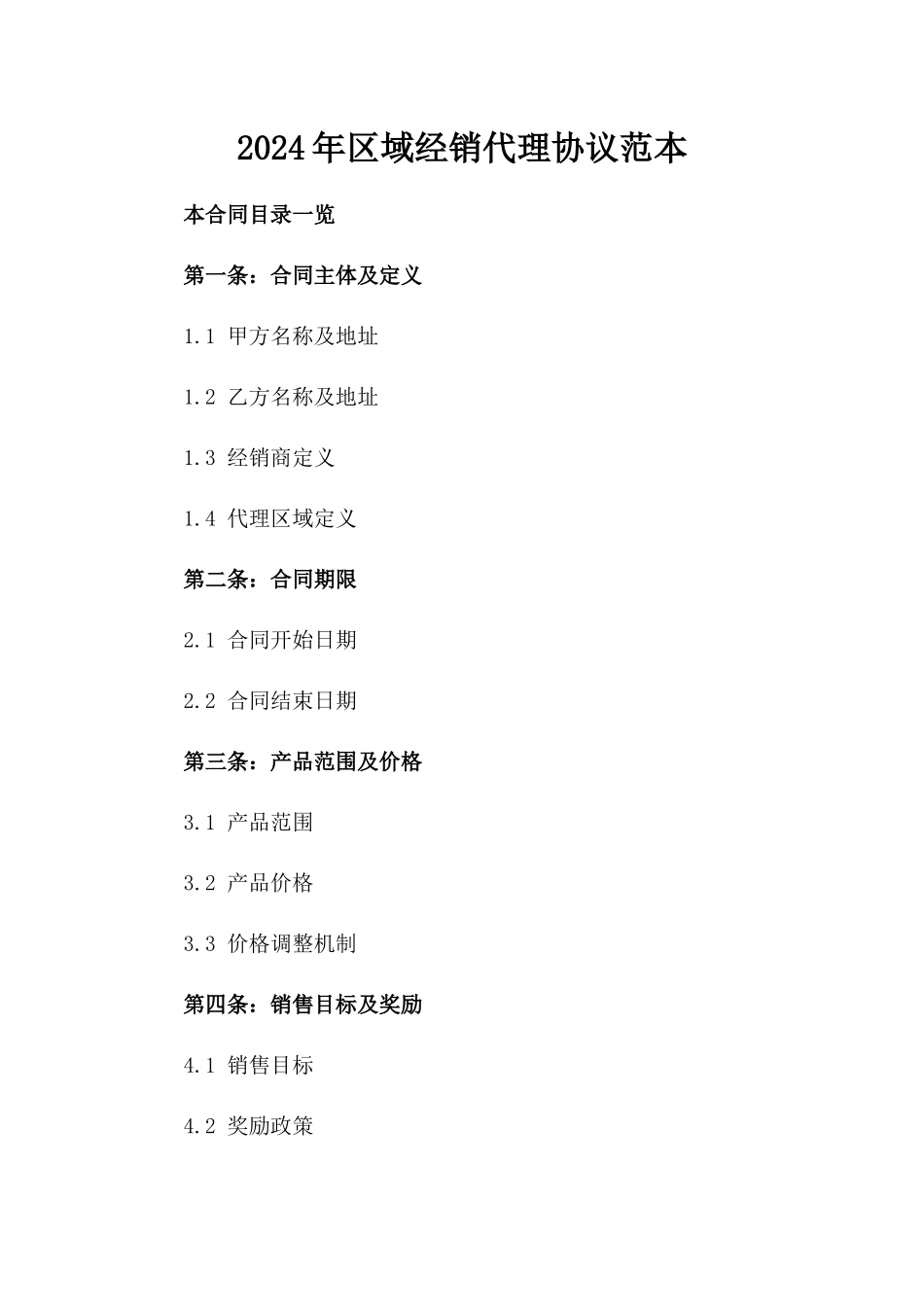 2024年区域经销代理协议范本

本合同目录一览

第一条：合同主体及定义

1.1 甲方名称及地址

1.2 乙方名称及地址

1.3 经销商定义

1.4 代理区域定义

第二条：合同期限

2.1 合同开始日期

2.2 合同结束日期

第三条：产品范围及价格

3.1 产品范围

3.2 产品价格

3.3 价格调整机制

第四条：销售目标及奖励

4.1 销售目标

4.2 奖励政策